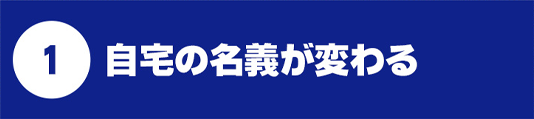 1 自宅の名義が変わる